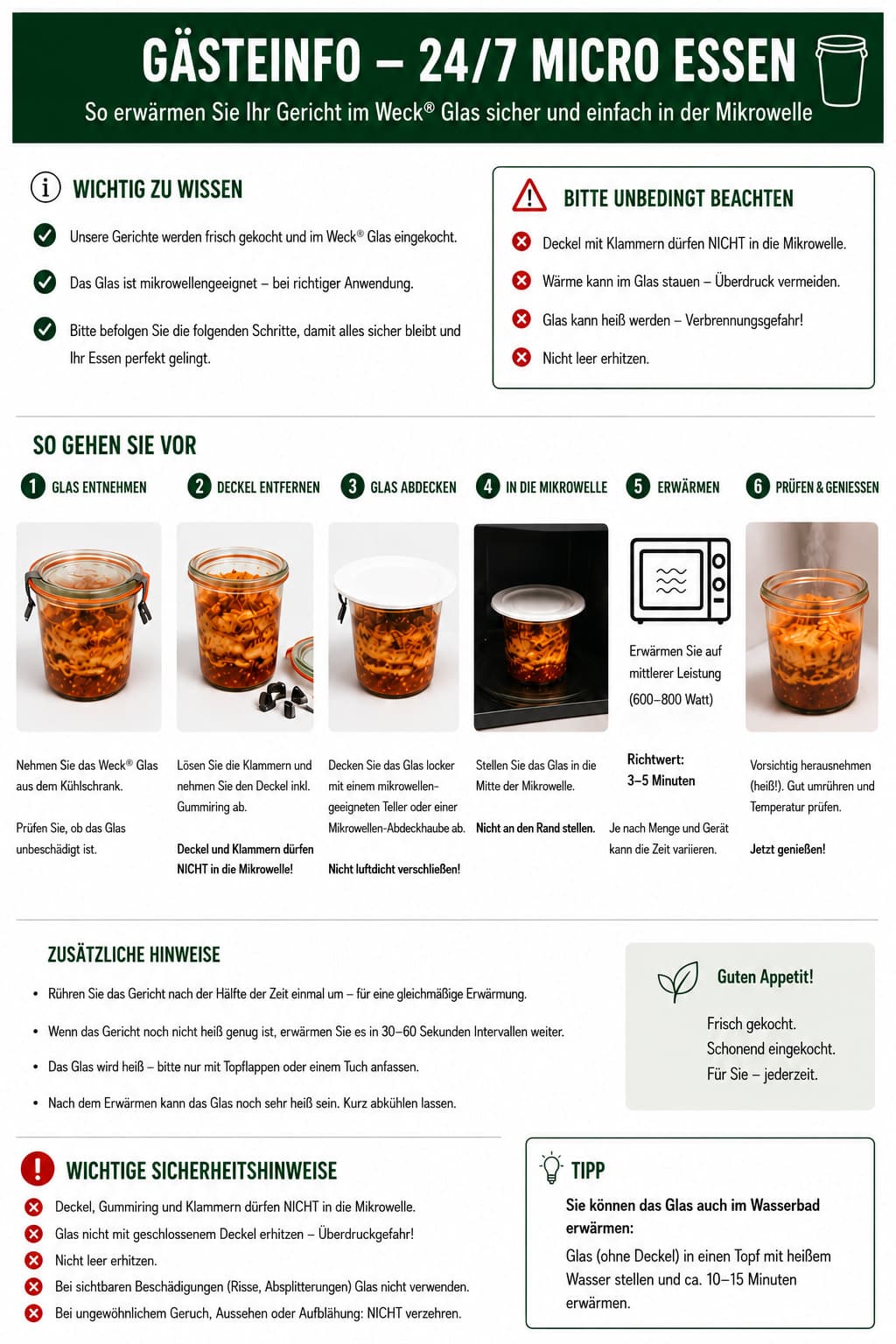 GÄSTEINFO – 24/7 MICRO ESSEN

So erwärmen Sie Ihr Gericht im Weck® Glas sicher und einfach in der Mikrowelle

WICHTIG ZU WISSEN

Unsere Gerichte werden frisch gekocht und im Weck® Glas eingekocht.

Das Glas ist mikrowellengeeignet – bei richtiger Anwendung.

Bitte befolgen Sie die folgenden Schritte, damit alles sicher bleibt und Ihr Essen perfekt gelingt.

BITTE UNBEDINGT BEACHTEN

Deckel mit Klammern dürfen NICHT in die Mikrowelle.

Wärme kann im Glas stauen – Überdruck vermeiden.

Glas kann heiß werden – Verbrennungsgefahr!

Nicht leer erhitzen.

SO GEHEN SIE VOR

1 GLAS ENTNEHMEN

Nehmen Sie das Weck® Glas aus dem Kühlschrank.

Prüfen Sie, ob das Glas unbeschädigt ist.

2 DECKEL ENTFERNEN

Lösen Sie die Klammern und nehmen Sie den Deckel inkl. Gummiring ab.

Deckel und Klammern dürfen NICHT in die Mikrowelle!

3 GLAS ABDECKEN

Decken Sie das Glas locker mit einem mikrowellengeeigneten Teller oder einer Mikrowellen-Abdeckhaube ab.

Nicht luftdicht verschließen!

4 IN DIE MIKROWELLE

Stellen Sie das Glas in die Mitte der Mikrowelle.

Nicht an den Rand stellen.

5 ERWÄRMEN

Erwärmen Sie auf mittlerer Leistung (600–800 Watt)

Richtwert: 3–5 Minuten

Je nach Menge und Gerät kann die Zeit variieren.

6 PRÜFEN & GENIESSEN

Vorsichtig herausnehmen (heiß!). Gut umrühren und Temperatur prüfen.

Jetzt genießen!

ZUSÄTZLICHE HINWEISE

• Rühren Sie das Gericht nach der Hälfte der Zeit einmal um – für eine gleichmäßige Erwärmung.

• Wenn das Gericht noch nicht heiß genug ist, erwärmen Sie es in 30–60 Sekunden Intervallen weiter.

• Das Glas wird heiß – bitte nur mit Topflappen oder einem Tuch anfassen.

• Nach dem Erwärmen kann das Glas noch sehr heiß sein. Kurz abkühlen lassen.

Guten Appetit!

Frisch gekocht.
Schonend eingekocht.
Für Sie – jederzeit.

WICHTIGE SICHERHEITSHINWEISE

Deckel, Gummiring und Klammern dürfen NICHT in die Mikrowelle.

Glas nicht mit geschlossenem Deckel erhitzen – Überdruckgefahr!

Nicht leer erhitzen.

Bei sichtbaren Beschädigungen (Risse, Absplitterungen) Glas nicht verwenden.

Bei ungewöhnlichem Geruch, Aussehen oder Aufblähung: NICHT verzehren.

TIPP

Sie können das Glas auch im Wasserbad erwärmen:

Glas (ohne Deckel) in einen Topf mit heißem Wasser stellen und ca. 10–15 Minuten erwärmen.